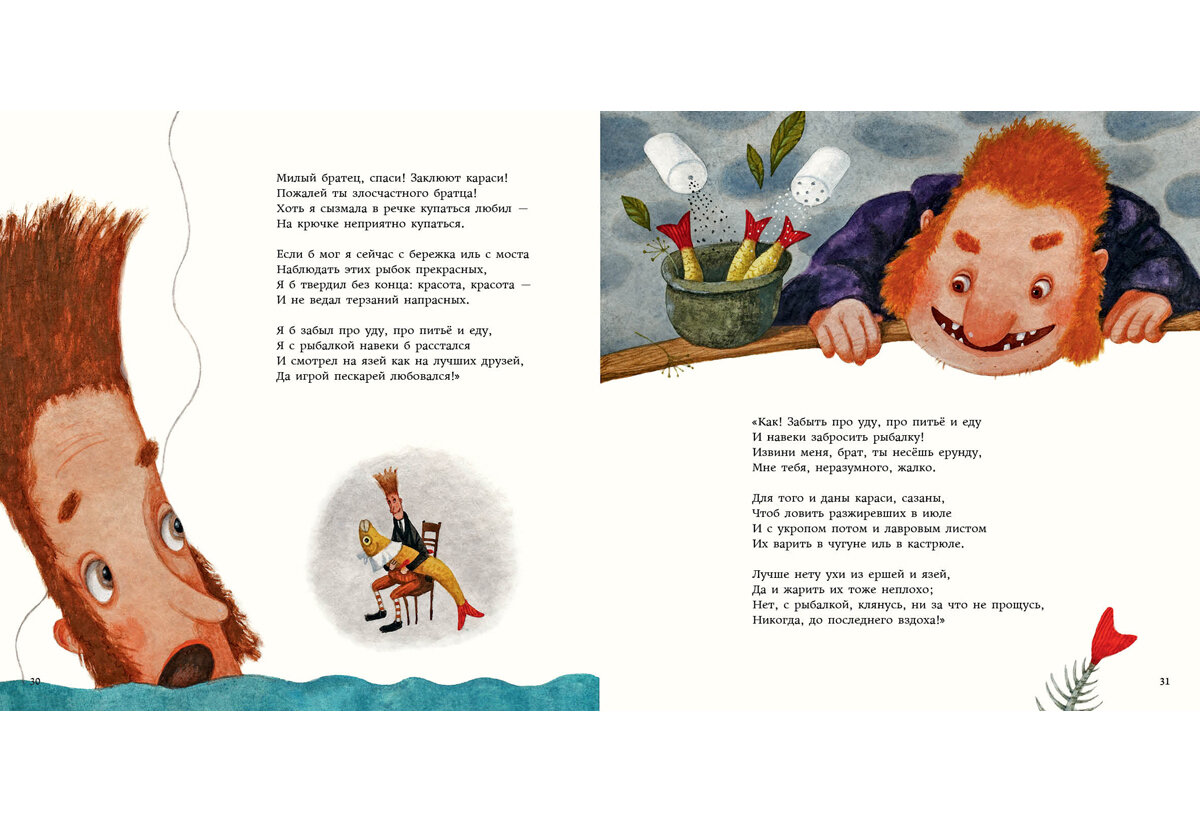 Милый братец, спаси! Заклюют караси!
Пожалей ты злосчастного братца!
Хоть я сызмала в речке купаться любил —
На крючке неприятно купаться.

Если б мог я сейчас с бережка иль с моста
Наблюдать этих рыбок прекрасных,
Я б твердил без конца: красота, красота —
И не ведал терзаний напрасных.

Я б забыл про уду, про питьё и еду,
Я с рыбалкой навеки б расстался
И смотрел на язей как на лучших друзей,
Да игрой пескарей любовался!»

30

«Как! Забыть про уду, про питьё и еду
И навеки забросить рыбалку!
Извини меня, брат, ты несёшь ерунду,
Мне тебя, неразумного, жалко.

Для того и даны караси, сазаны,
Чтоб ловить разжиревших в июле
И с укропом потом и лавровым листом
Их варить в чугуне иль в кастрюле.

Лучше нету ухи из ершей и язей,
Да и жарить их тоже неплохо;
Нет, с рыбалкой, клянусь, ни за что не прощусь,
Никогда, до последнего вздоха!»

31